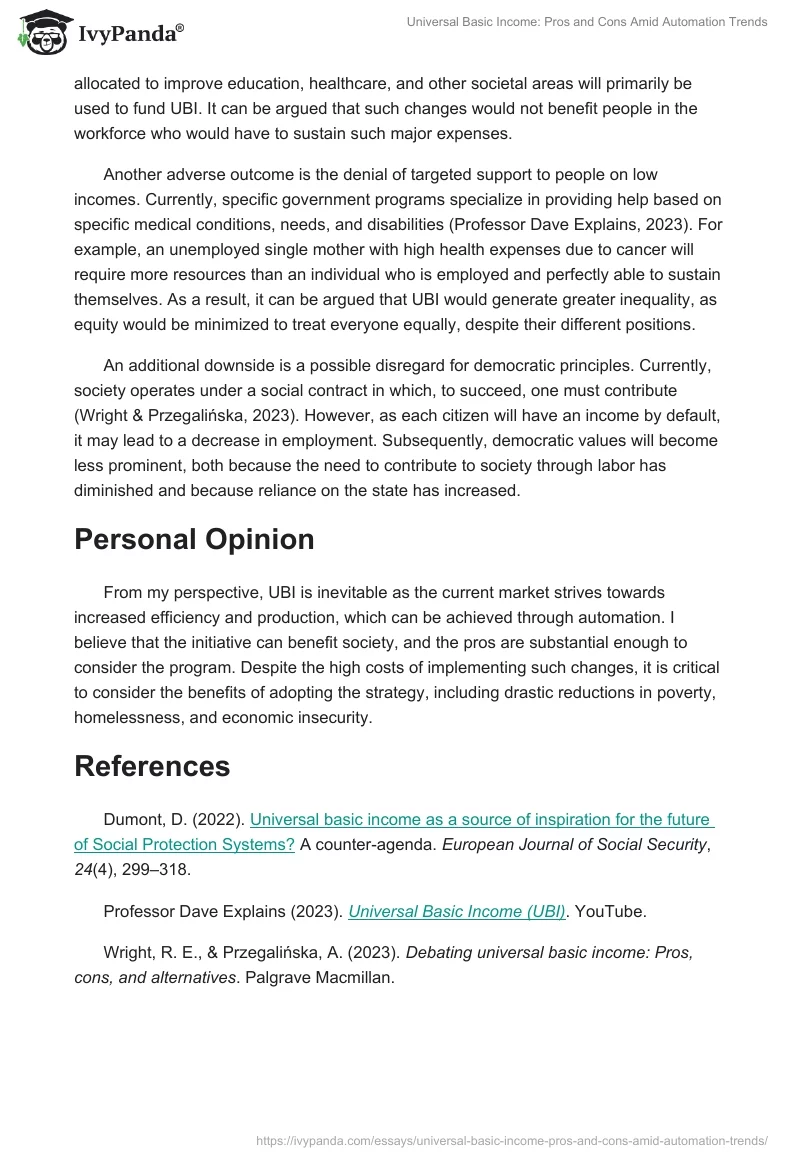 IvyPanda®

Universal Basic Income: Pros and Cons Amid Automation Trends

allocated to improve education, healthcare, and other societal areas will primarily be used to fund UBI. It can be argued that such changes would not benefit people in the workforce who would have to sustain such major expenses.

Another adverse outcome is the denial of targeted support to people on low incomes. Currently, specific government programs specialize in providing help based on specific medical conditions, needs, and disabilities (Professor Dave Explains, 2023). For example, an unemployed single mother with high health expenses due to cancer will require more resources than an individual who is employed and perfectly able to sustain themselves. As a result, it can be argued that UBI would generate greater inequality, as equity would be minimized to treat everyone equally, despite their different positions.

An additional downside is a possible disregard for democratic principles. Currently, society operates under a social contract in which, to succeed, one must contribute (Wright & Przegalińska, 2023). However, as each citizen will have an income by default, it may lead to a decrease in employment. Subsequently, democratic values will become less prominent, both because the need to contribute to society through labor has diminished and because reliance on the state has increased.

Personal Opinion

From my perspective, UBI is inevitable as the current market strives towards increased efficiency and production, which can be achieved through automation. I believe that the initiative can benefit society, and the pros are substantial enough to consider the program. Despite the high costs of implementing such changes, it is critical to consider the benefits of adopting the strategy, including drastic reductions in poverty, homelessness, and economic insecurity.

References

Dumont, D. (2022). Universal basic income as a source of inspiration for the future of Social Protection Systems? A counter-agenda. European Journal of Social Security, 24(4), 299–318.

Professor Dave Explains (2023). Universal Basic Income (UBI). YouTube.

Wright, R. E., & Przegalińska, A. (2023). Debating universal basic income: Pros, cons, and alternatives. Palgrave Macmillan.

https://ivypanda.com/essays/universal-basic-income-pros-and-cons-amid-automation-trends/